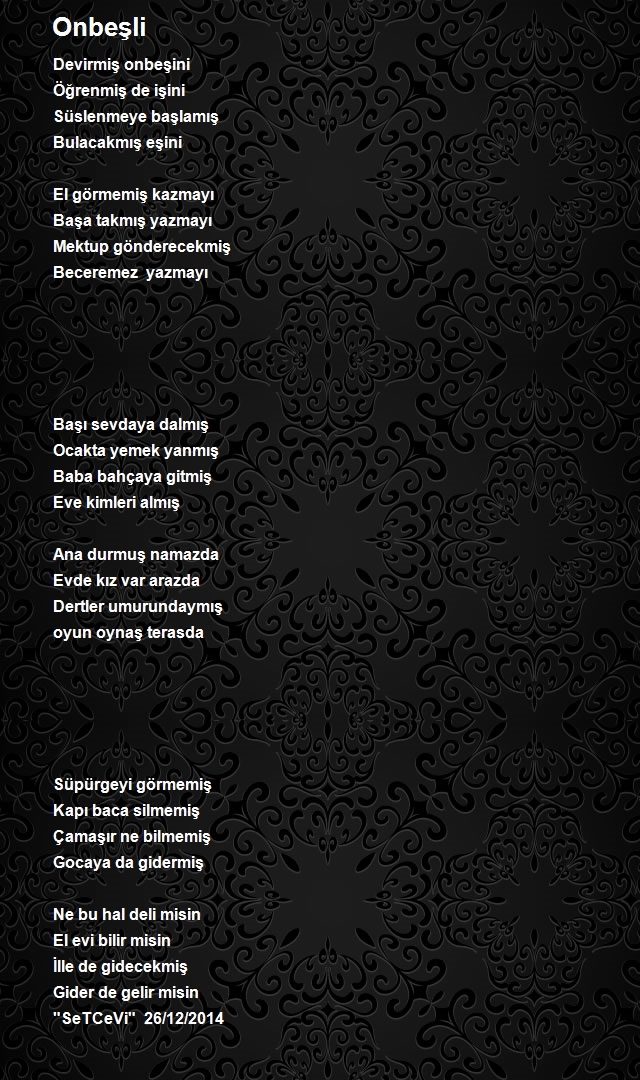 Onbeşli

Devirmiş onbeşini
Öğrenmiş de işini
Süslenmeye başlamış
Bulacakmış eşini

El görmemiş kazmayı
Başa takmış yazmayı
Mektup gönderecekmiş
Beceremez yazmayı

Başı sevdaya dalmış
Ocakta yemek yanmış
Baba bahçaya gitmiş
Eve kimleri almış

Ana durmuş namazda
Evde kız var arazda
Dertler umurundaymış
oyun oynaş terasda

Süpürgeyi görmemiş
Kapı baca silmemiş
Çamaşır ne bilmemiş
Gocaya da gidermiş

Ne bu hal deli misin
El evi bilir misin
İlle de gidecekmiş
Gider de gelir misin
"SeTCeVi" 26/12/2014